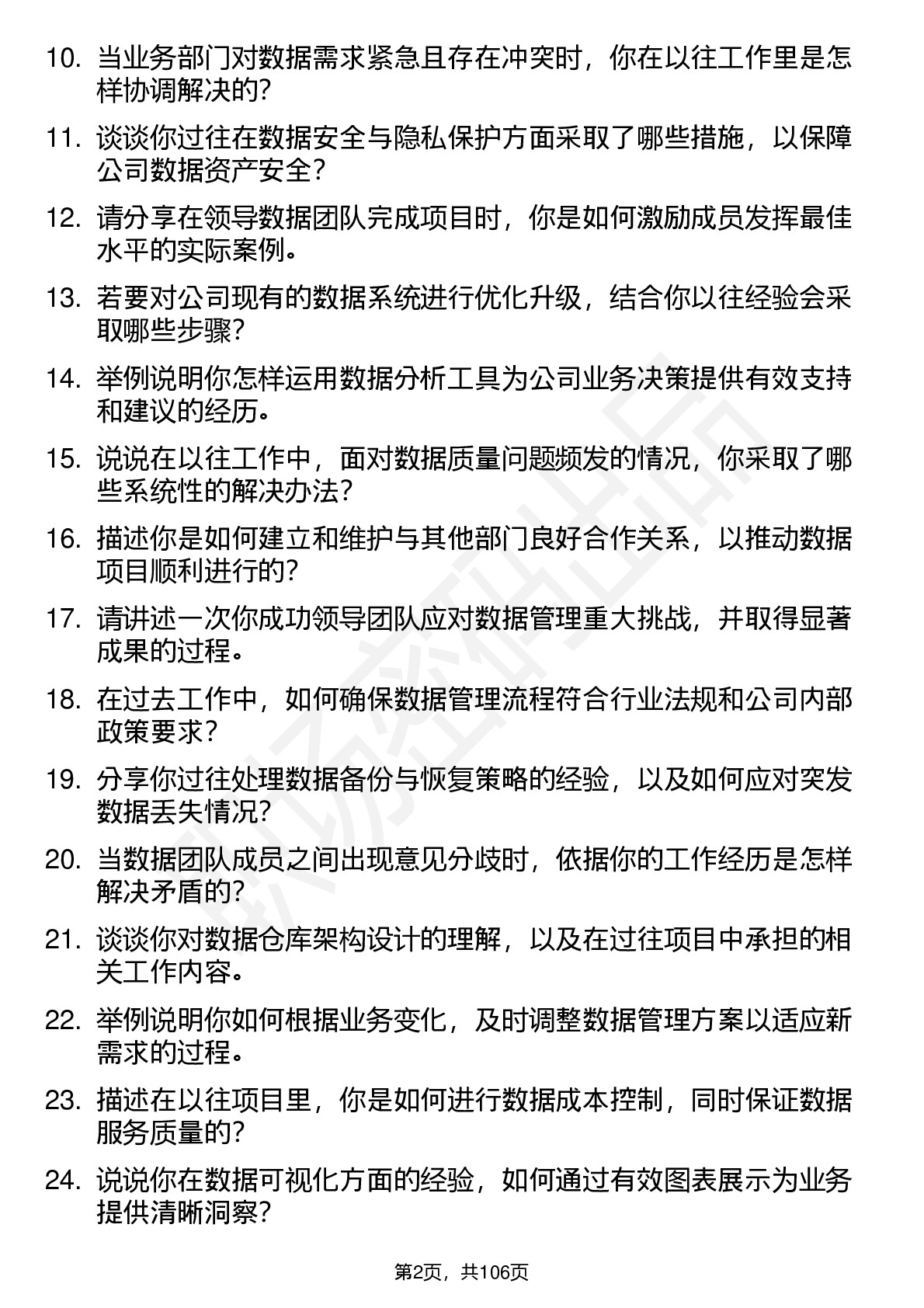 10. 当业务部门对数据需求紧急且存在冲突时，你在以往工作里是怎样协调解决的？

11. 谈谈你过往在数据安全与隐私保护方面采取了哪些措施，以保障公司数据资产安全？

12. 请分享在领导数据团队完成项目时，你是如何激励成员发挥最佳水平的实际案例。

13. 若要对公司现有的数据系统进行优化升级，结合你以往经验会采取哪些步骤？

14. 举例说明你怎样运用数据分析工具为公司业务决策提供有效支持和建议的经历。

15. 说说在以往工作中，面对数据质量问题频发的情况，你采取了哪些系统性的解决办法？

16. 描述你是如何建立和维护与其他部门良好合作关系，以推动数据项目顺利进行的？

17. 请讲述一次你成功领导团队应对数据管理重大挑战，并取得显著成果的过程。

18. 在过去工作中，如何确保数据管理流程符合行业法规和公司内部政策要求？

19. 分享你过往处理数据备份与恢复策略的经验，以及如何应对突发数据丢失情况？

20. 当数据团队成员之间出现意见分歧时，依据你的工作经历是怎样解决矛盾的？

21. 谈谈你对数据仓库架构设计的理解，以及在过往项目中承担的相关工作内容。

22. 举例说明你如何根据业务变化，及时调整数据管理方案以适应新需求的过程。

23. 描述在以往项目里，你是如何进行数据成本控制，同时保证数据服务质量的？

24. 说说你在数据可视化方面的经验，如何通过有效图表展示为业务提供清晰洞察？

第2页，共106页